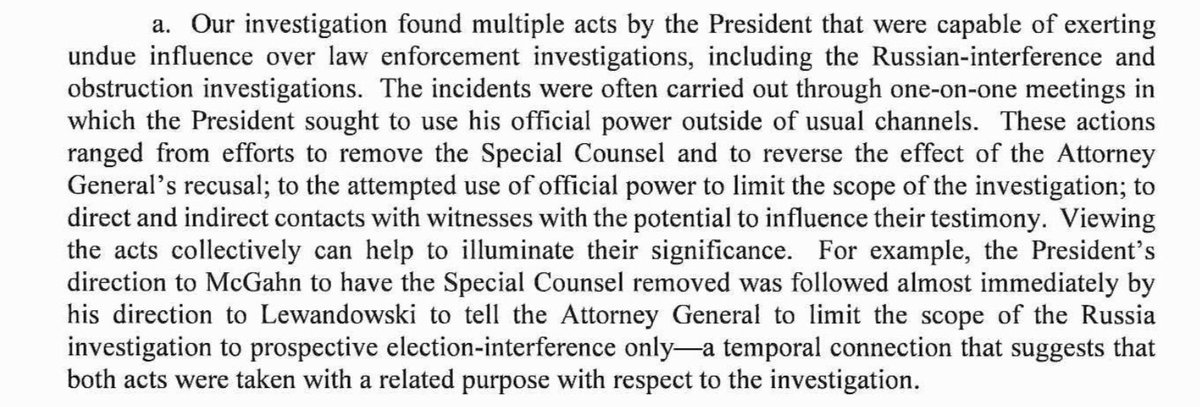 a. Our investigation found multiple acts by the President that were capable of exerting undue influence over law enforcement investigations, including the Russian-interference and obstruction investigations. The incidents were often carried out through one-on-one meetings in which the President sought to use his official power outside of usual channels. These actions ranged from efforts to remove the Special Counsel and to reverse the effect of the Attorney General's recusal; to the attempted use of official power to limit the scope of the investigation; to direct and indirect contacts with witnesses with the potential to influence their testimony. Viewing the acts collectively can help to illuminate their significance. For example, the President's direction to McGahn to have the Special Counsel removed was followed almost immediately by his direction to Lewandowski to tell the Attorney General to limit the scope of the Russia investigation to prospective election-interference only—a temporal connection that suggests that both acts were taken with a related purpose with respect to the investigation.